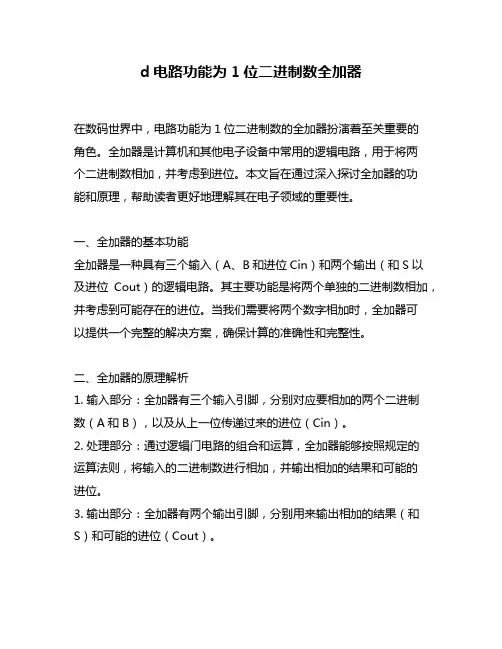 d 电路功能为 1 位二进制数全加器

在数码世界中，电路功能为 1 位二进制数的全加器扮演着至关重要的角色。全加器是计算机和其他电子设备中常用的逻辑电路，用于将两个二进制数相加，并考虑到进位。本文旨在通过深入探讨全加器的功能和原理，帮助读者更好地理解其在电子领域的重要性。

一、全加器的基本功能
全加器是一种具有三个输入（A、B 和进位 Cin）和两个输出（和 S 以及进位 Cout）的逻辑电路。其主要功能是将两个单独的二进制数相加，并考虑到可能存在的进位。当我们需要将两个数字相加时，全加器可以提供一个完整的解决方案，确保计算的准确性和完整性。

二、全加器的原理解析
1. 输入部分：全加器有三个输入引脚，分别对应要相加的两个二进制数（A 和 B），以及从上一位传递过来的进位（Cin）。
2. 处理部分：通过逻辑门电路的组合和运算，全加器能够按照规定的运算法则，将输入的二进制数进行相加，并输出相加的结果和可能的进位。
3. 输出部分：全加器有两个输出引脚，分别用来输出相加的结果（和 S）和可能的进位（Cout）。